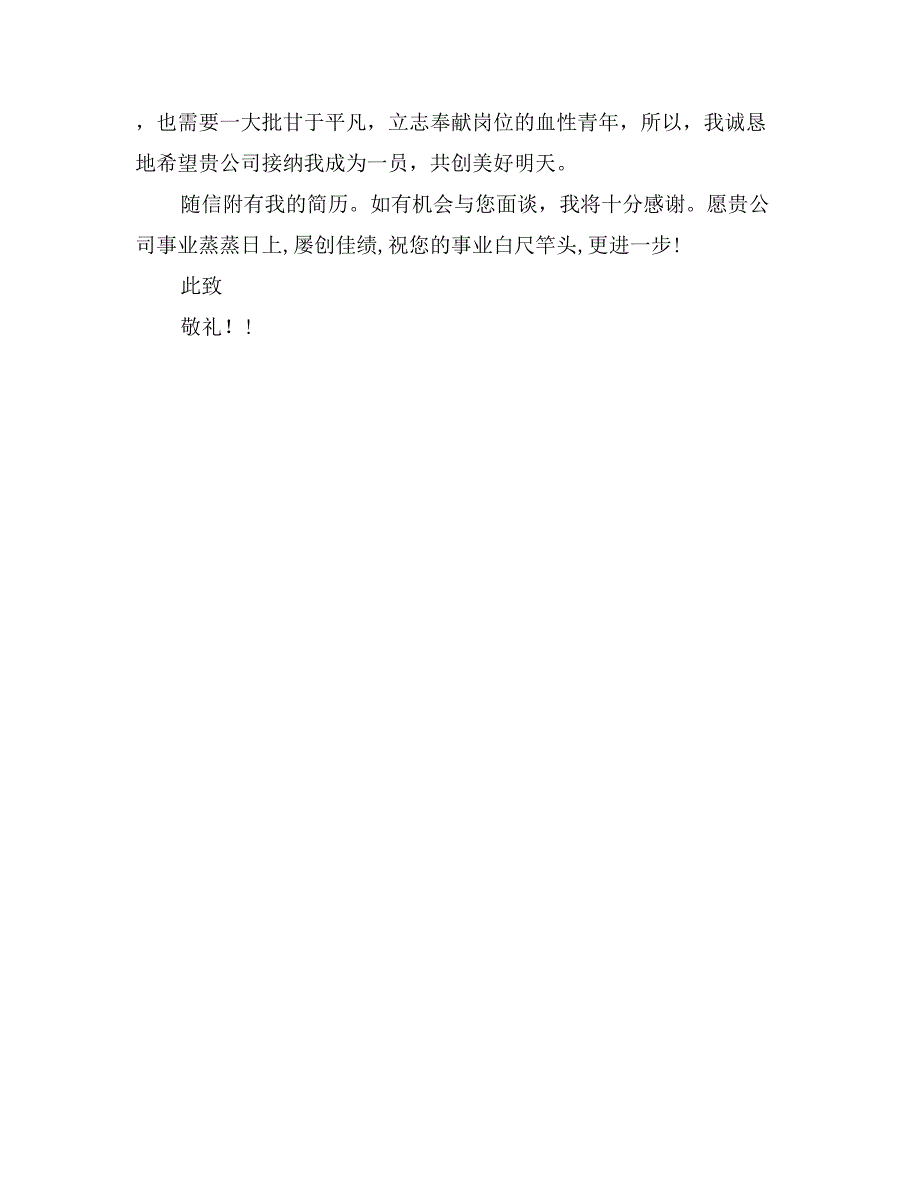 ，也需要一大批甘于平凡，立志奉献岗位的血性青年，所以，我诚恳地希望贵公司接纳我成为一员，共创美好明天。

随信附有我的简历。如有机会与您面谈，我将十分感谢。愿贵公司事业蒸蒸日上,屡创佳绩,祝您的事业白尺竿头,更进一步!

此致

敬礼！！